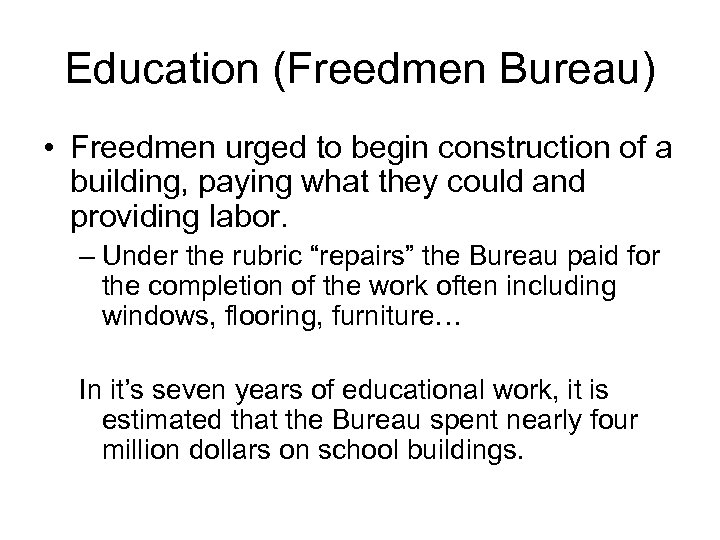 Education (Freedmen Bureau)

• Freedmen urged to begin construction of a building, paying what they could and providing labor.

– Under the rubric “repairs” the Bureau paid for the completion of the work often including windows, flooring, furniture…

In it’s seven years of educational work, it is estimated that the Bureau spent nearly four million dollars on school buildings.